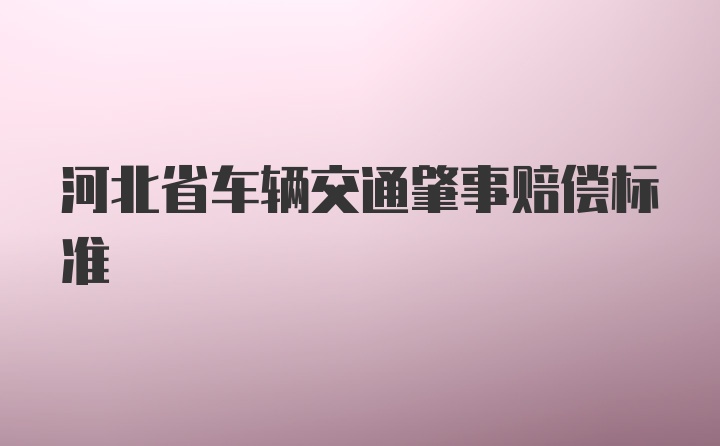 河北省车辆交通肇事赔偿标准